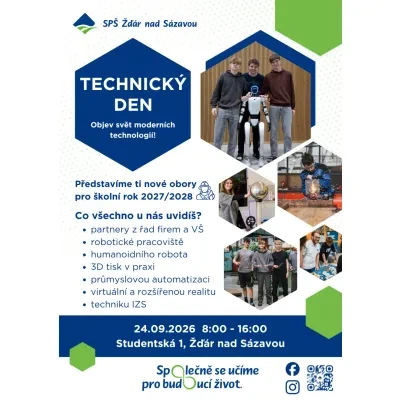 SPŠ Žďár nad Sázavou

TECHNICKÝ DEN

Objev svět moderních technologií!

Představíme ti nové obory pro školní rok 2027/2028

Co všechno u nás uvidíš?

• partnery z řad firem a VŠ
• robotické pracoviště
• humanoidního robota
• 3D tisk v praxi
• průmyslovou automatizaci
• virtuální a rozšířenou realitu
• techniku IZS

24.09.2026 8:00 - 16:00
Studentská 1, Žďár nad Sázavou

Společně se učíme pro budoucí život.